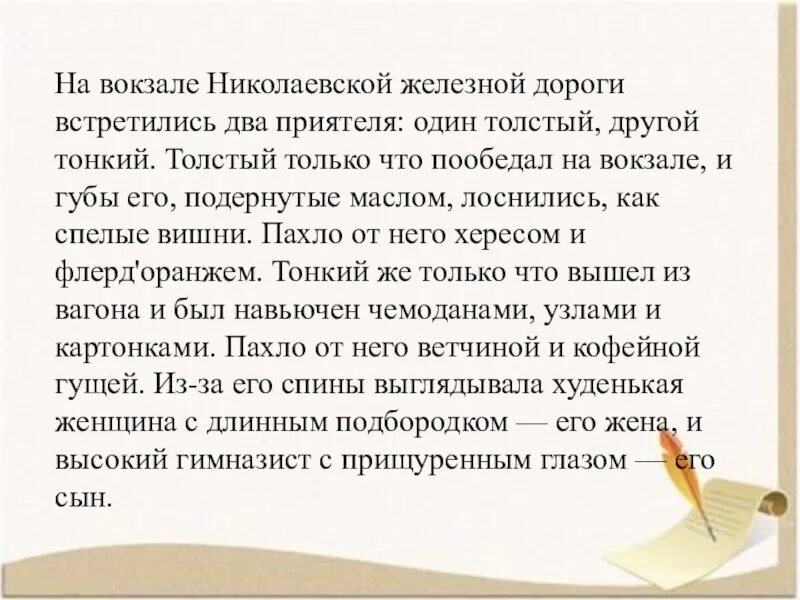 На вокзале Николаевской железной дороги встретились два приятеля: один толстый, другой тонкий. Толстый только что пообедал на вокзале, и губы его, подернутые маслом, лоснились, как спелые вишни. Пахло от него хересом и флерд'оранжем. Тонкий же только что вышел из вагона и был навьючен чемоданами, узлами и картонками. Пахло от него ветчиной и кофейной гущей. Из-за его спины выглядывала худенькая женщина с длинным подбородком — его жена, и высокий гимназист с прищуренным глазом — его сын.